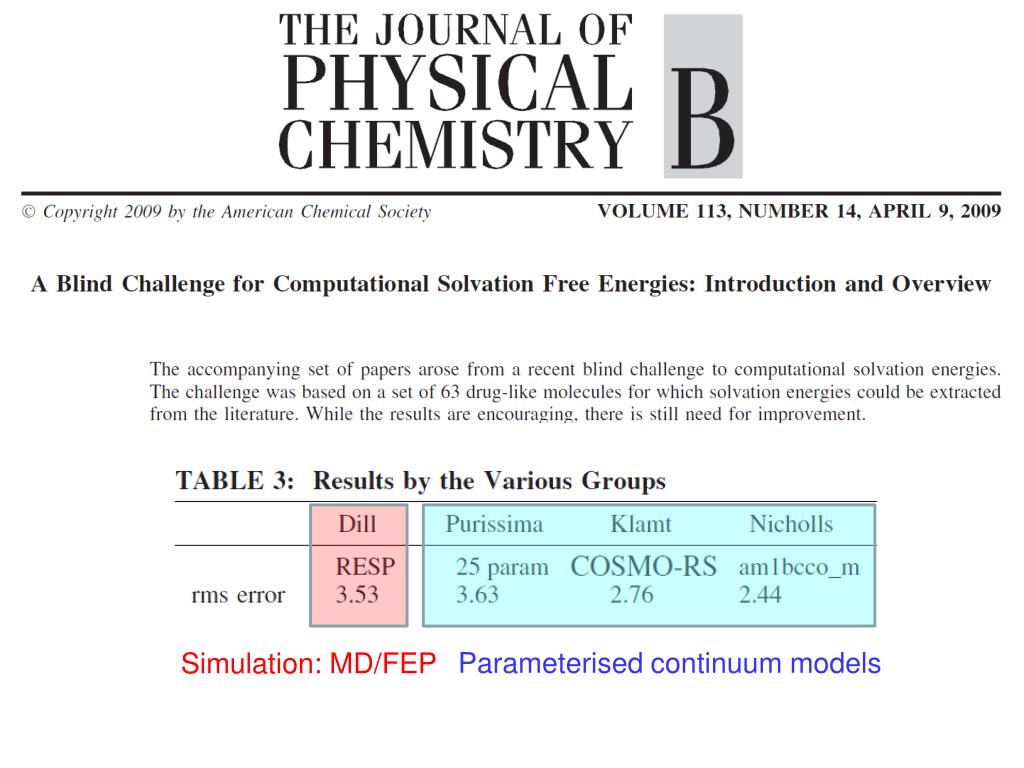 THE JOURNAL OF PHYSICAL CHEMISTRY B

© Copyright 2009 by the American Chemical Society

VOLUME 113, NUMBER 14, APRIL 9, 2009

A Blind Challenge for Computational Solvation Free Energies: Introduction and Overview

The accompanying set of papers arose from a recent blind challenge to computational solvation energies. The challenge was based on a set of 63 drug-like molecules for which solvation energies could be extracted from the literature. While the results are encouraging, there is still need for improvement.

TABLE 3: Results by the Various Groups

| | Dill | Purissima | Klamt | Nicholls |
|---|---|---|---|---|
| | RESP | 25 param | COSMO-RS | am1bcco_m |
| rms error | 3.53 | 3.63 | 2.76 | 2.44 |

Simulation: MD/FEP Parameterised continuum models